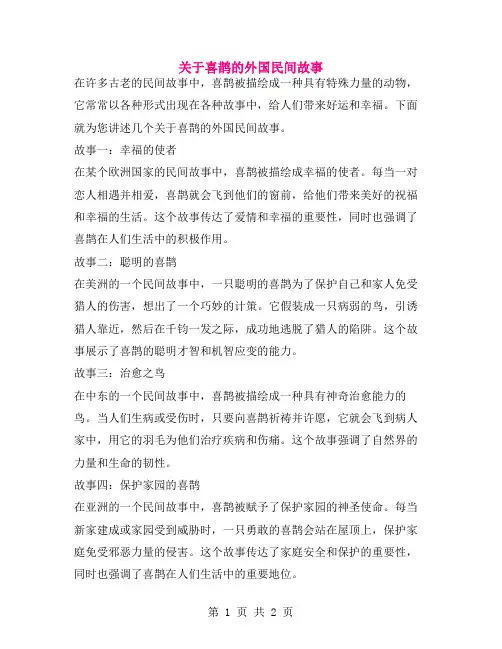 关于喜鹊的外国民间故事

在许多古老的民间故事中，喜鹊被描绘成一种具有特殊力量的动物，它常常以各种形式出现在各种故事中，给人们带来好运和幸福。下面就为您讲述几个关于喜鹊的外国民间故事。

故事一：幸福的使者

在某个欧洲国家的民间故事中，喜鹊被描绘成幸福的使者。每当一对恋人相遇并相爱，喜鹊就会飞到他们的窗前，给他们带来美好的祝福和幸福的生活。这个故事传达了爱情和幸福的重要性，同时也强调了喜鹊在人们生活中的积极作用。

故事二：聪明的喜鹊

在美洲的一个民间故事中，一只聪明的喜鹊为了保护自己和家人免受猎人的伤害，想出了一个巧妙的计策。它假装成一只病弱的鸟，引诱猎人靠近，然后在千钧一发之际，成功地逃脱了猎人的陷阱。这个故事展示了喜鹊的聪明才智和机智应变的能力。

故事三：治愈之鸟

在中东的一个民间故事中，喜鹊被描绘成一种具有神奇治愈能力的鸟。当人们生病或受伤时，只要向喜鹊祈祷并许愿，它就会飞到病人家中，用它的羽毛为他们治疗疾病和伤痛。这个故事强调了自然界的力量和生命的韧性。

故事四：保护家园的喜鹊

在亚洲的一个民间故事中，喜鹊被赋予了保护家园的神圣使命。每当新家建成或家园受到威胁时，一只勇敢的喜鹊会站在屋顶上，保护家庭免受邪恶力量的侵害。这个故事传达了家庭安全和保护的重要性，同时也强调了喜鹊在人们生活中的重要地位。

第 1 页 共 2 页